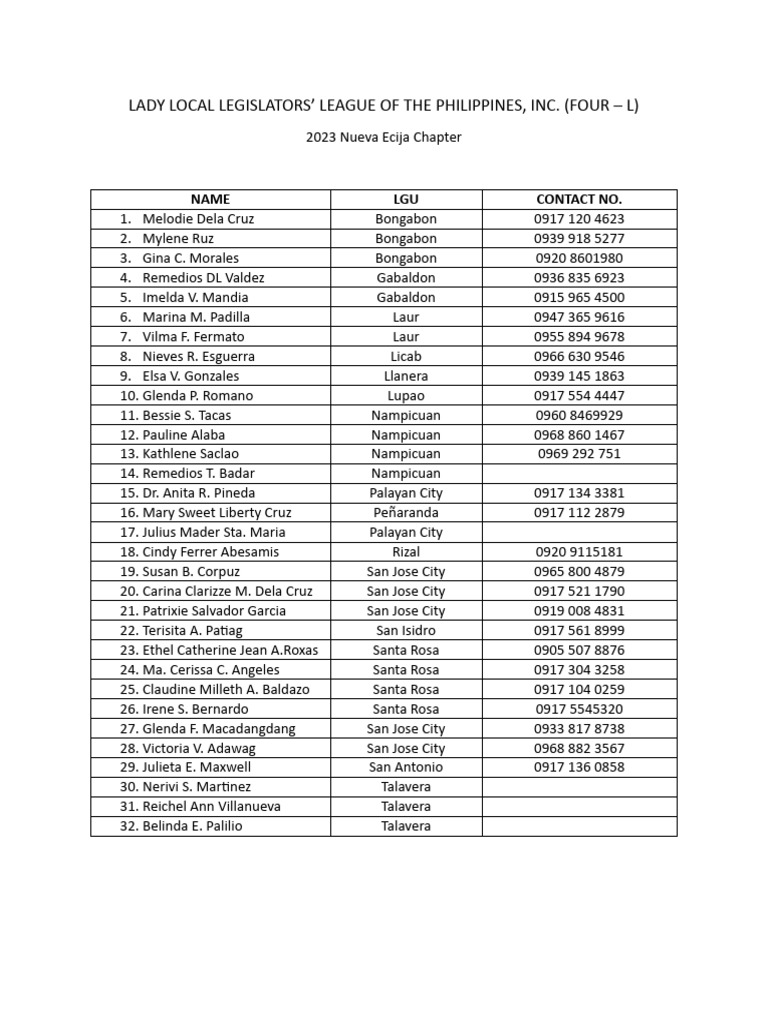 LADY LOCAL LEGISLATORS' LEAGUE OF THE PHILIPPINES, INC. (FOUR – L)

2023 Nueva Ecija Chapter

| NAME | LGU | CONTACT NO. |
|---|---|---|
| 1. Melodie Dela Cruz | Bongabon | 0917 120 4623 |
| 2. Mylene Ruz | Bongabon | 0939 918 5277 |
| 3. Gina C. Morales | Bongabon | 0920 8601980 |
| 4. Remedios DL Valdez | Gabaldon | 0936 835 6923 |
| 5. Imelda V. Mandia | Gabaldon | 0915 965 4500 |
| 6. Marina M. Padilla | Laur | 0947 365 9616 |
| 7. Vilma F. Fermato | Laur | 0955 894 9678 |
| 8. Nieves R. Esguerra | Licab | 0966 630 9546 |
| 9. Elsa V. Gonzales | Llanera | 0939 145 1863 |
| 10. Glenda P. Romano | Lupao | 0917 554 4447 |
| 11. Bessie S. Tacas | Nampicuan | 0960 8469929 |
| 12. Pauline Alaba | Nampicuan | 0968 860 1467 |
| 13. Kathlene Saclao | Nampicuan | 0969 292 751 |
| 14. Remedios T. Badar | Nampicuan | |
| 15. Dr. Anita R. Pineda | Palayan City | 0917 134 3381 |
| 16. Mary Sweet Liberty Cruz | Peñaranda | 0917 112 2879 |
| 17. Julius Mader Sta. Maria | Palayan City | |
| 18. Cindy Ferrer Abesamis | Rizal | 0920 9115181 |
| 19. Susan B. Corpuz | San Jose City | 0965 800 4879 |
| 20. Carina Clarizze M. Dela Cruz | San Jose City | 0917 521 1790 |
| 21. Patrixie Salvador Garcia | San Jose City | 0919 008 4831 |
| 22. Terisita A. Patiag | San Isidro | 0917 561 8999 |
| 23. Ethel Catherine Jean A.Roxas | Santa Rosa | 0905 507 8876 |
| 24. Ma. Cerissa C. Angeles | Santa Rosa | 0917 304 3258 |
| 25. Claudine Milleth A. Baldazo | Santa Rosa | 0917 104 0259 |
| 26. Irene S. Bernardo | Santa Rosa | 0917 5545320 |
| 27. Glenda F. Macadangdang | San Jose City | 0933 817 8738 |
| 28. Victoria V. Adawag | San Jose City | 0968 882 3567 |
| 29. Julieta E. Maxwell | San Antonio | 0917 136 0858 |
| 30. Nerivi S. Martinez | Talavera | |
| 31. Reichel Ann Villanueva | Talavera | |
| 32. Belinda E. Palilio | Talavera | |